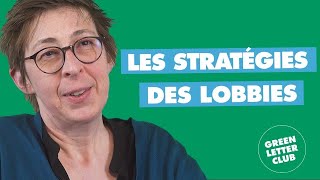 LES STRATÉGIES DES LOBBIES

GREEN LETTER CLUB